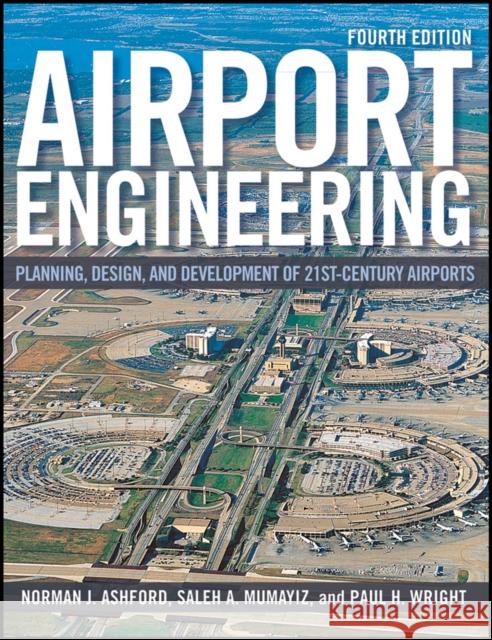 FOURTH EDITION

AIRPORT ENGINEERING

PLANNING, DESIGN, AND DEVELOPMENT OF 21ST-CENTURY AIRPORTS

NORMAN J. ASHFORD, SALEH A. MUMAYIZ, and PAUL H. WRIGHT